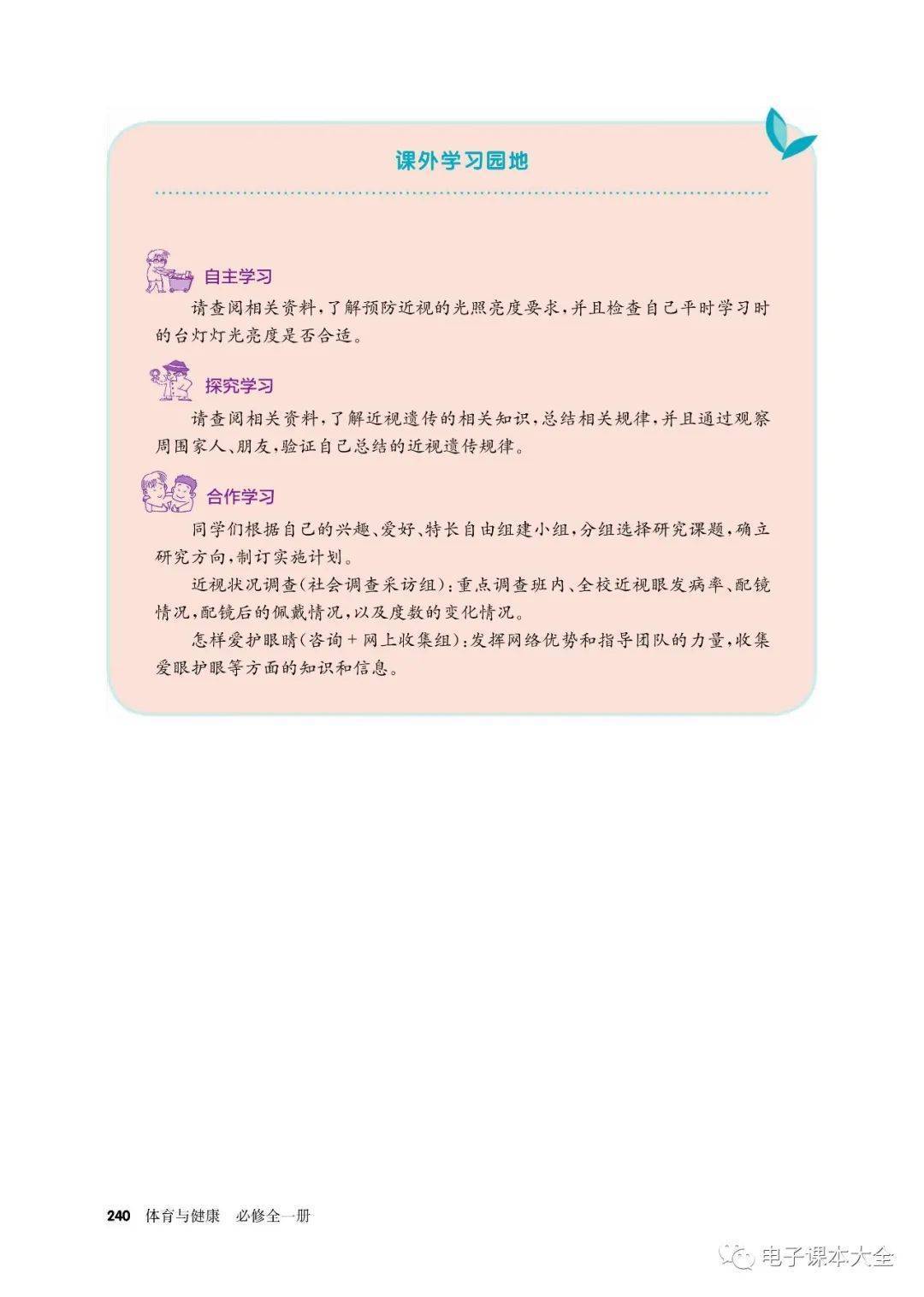 课外学习园地

自主学习

请查阅相关资料，了解预防近视的光照亮度要求，并且检查自己平时学习时的台灯灯光亮度是否合适。

探究学习

请查阅相关资料，了解近视遗传的相关知识，总结相关规律，并且通过观察周围家人、朋友，验证自己总结的近视遗传规律。

合作学习

同学们根据自己的兴趣、爱好、特长自由组建小组，分组选择研究课题，确立研究方向，制订实施计划。

近视状况调查（社会调查采访组）：重点调查班内、全校近视眼发病率、配镜情况，配镜后的佩戴情况，以及度数的变化情况。

怎样爱护眼睛（咨询+网上收集组）：发挥网络优势和指导团队的力量，收集爱眼护眼等方面的知识和信息。

240 体育与健康 必修全一册

电子课本大全